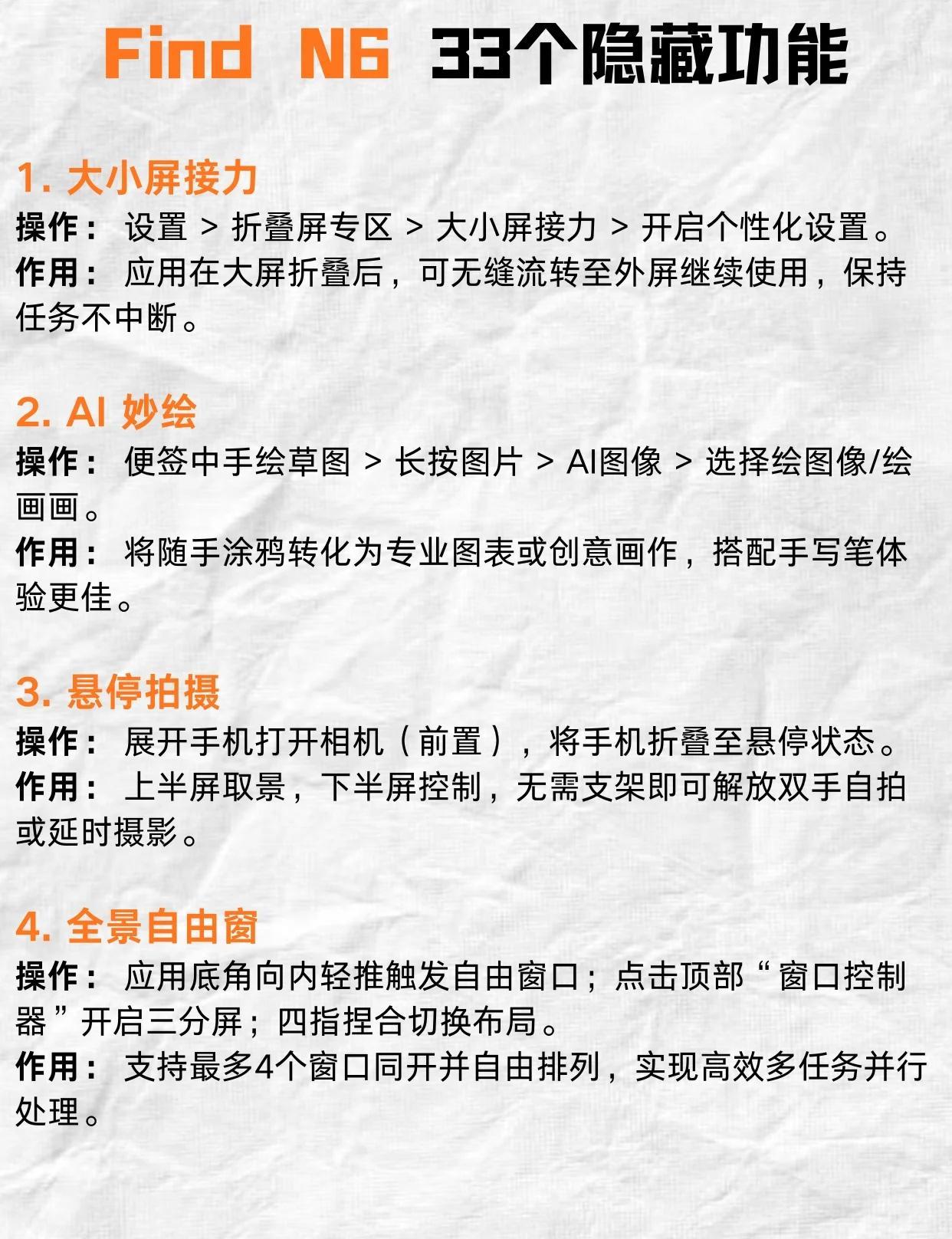 Find N6 33个隐藏功能

1. 大小屏接力
操作： 设置 > 折叠屏专区 > 大小屏接力 > 开启个性化设置。
作用： 应用在大屏折叠后，可无缝流转至外屏继续使用，保持任务不中断。

2. AI 妙绘
操作： 便签中手绘草图 > 长按图片 > AI图像 > 选择绘图像/绘画画。
作用： 将随手涂鸦转化为专业图表或创意画作，搭配手写笔体验更佳。

3. 悬停拍摄
操作： 展开手机打开相机（前置），将手机折叠至悬停状态。
作用： 上半屏取景，下半屏控制，无需支架即可解放双手自拍或延时摄影。

4. 全景自由窗
操作： 应用底角向内轻推触发自由窗口；点击顶部“窗口控制器”开启三分屏；四指捏合切换布局。
作用： 支持最多4个窗口同开并自由排列，实现高效多任务并行处理。